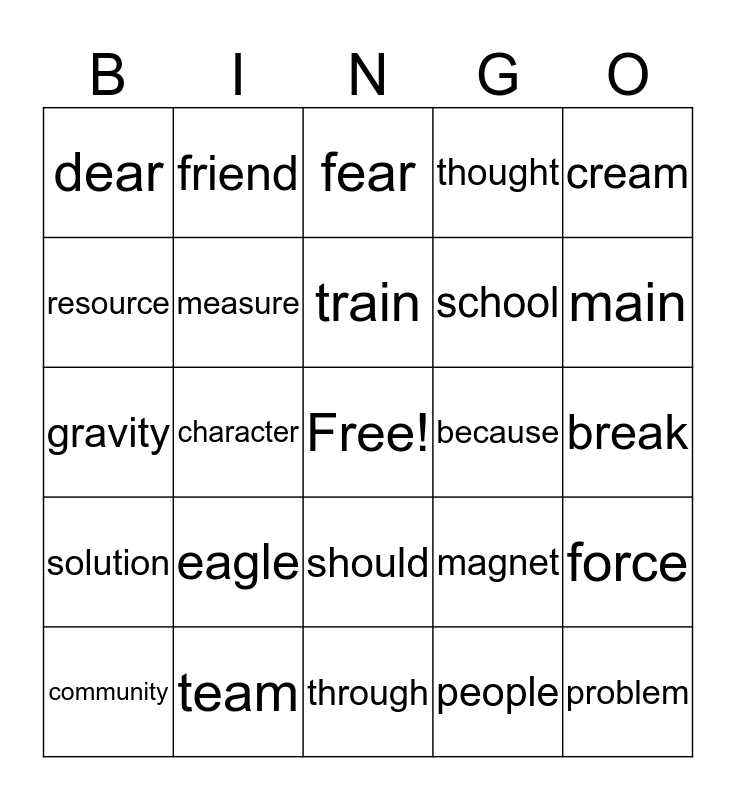 | B | I | N | G | O |
|---|---|---|---|---|
| dear | friend | fear | thought | cream |
| resource | measure | train | school | main |
| gravity | character | Free! | because | break |
| solution | eagle | should | magnet | force |
| community | team | through | people | problem |